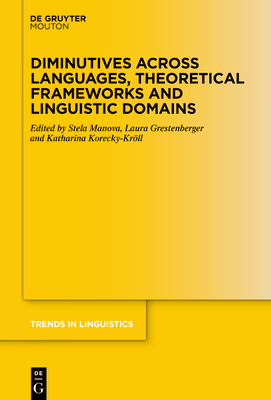 DE GRUYTER
MOUTON

DIMINUTIVES ACROSS LANGUAGES, THEORETICAL FRAMEWORKS AND LINGUISTIC DOMAINS

Edited by Stela Manova, Laura Grestenberger and Katharina Korecky-Kröll

TRENDS IN LINGUISTICS

DE
G